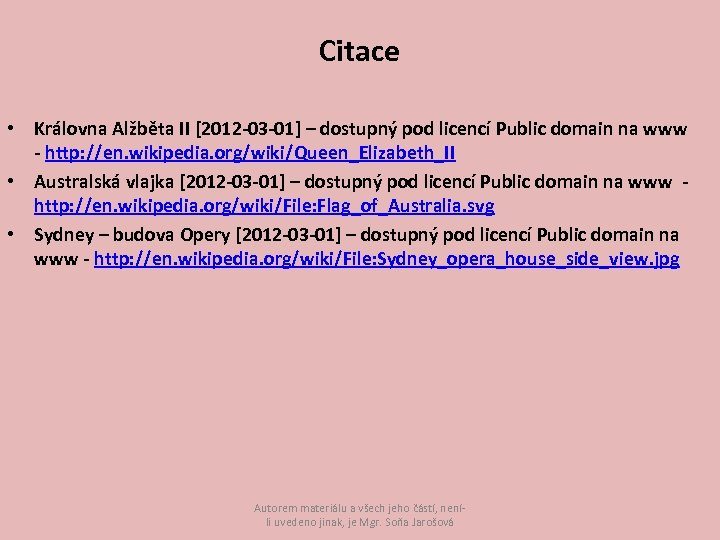 Citace

• Královna Alžběta II [2012-03-01] – dostupný pod licencí Public domain na www - http://en.wikipedia.org/wiki/Queen_Elizabeth_II
• Australská vlajka [2012-03-01] – dostupný pod licencí Public domain na www - http://en.wikipedia.org/wiki/File:Flag_of_Australia.svg
• Sydney – budova Opery [2012-03-01] – dostupný pod licencí Public domain na www - http://en.wikipedia.org/wiki/File:Sydney_opera_house_side_view.jpg

Autorem materiálu a všech jeho částí, není-li uvedeno jinak, je Mgr. Soňa Jarošová